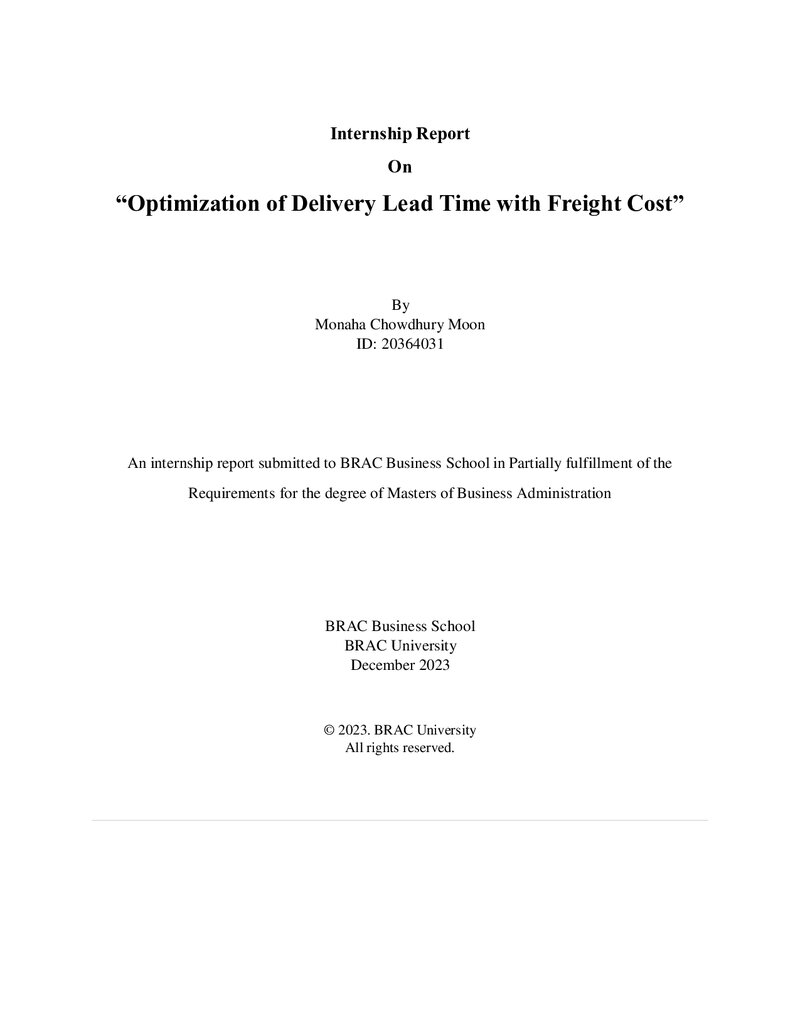 Internship Report

On

"Optimization of Delivery Lead Time with Freight Cost"

By
Monaha Chowdhury Moon
ID: 20364031

An internship report submitted to BRAC Business School in Partially fulfillment of the Requirements for the degree of Masters of Business Administration

BRAC Business School
BRAC University
December 2023

© 2023. BRAC University
All rights reserved.